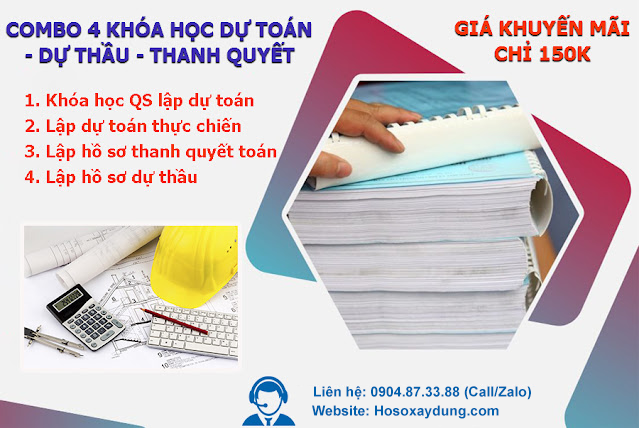 COMBO 4 KHÓA HỌC DỰ TOÁN - DỰ THẦU - THANH QUYẾT

GIÁ KHUYẾN MÃI CHỈ 150K

1. Khóa học QS lập dự toán
2. Lập dự toán thực chiến
3. Lập hồ sơ thanh quyết toán
4. Lập hồ sơ dự thầu

Liên hệ: 0904.87.33.88 (Call/Zalo)
Website: Hosoxaydung.com